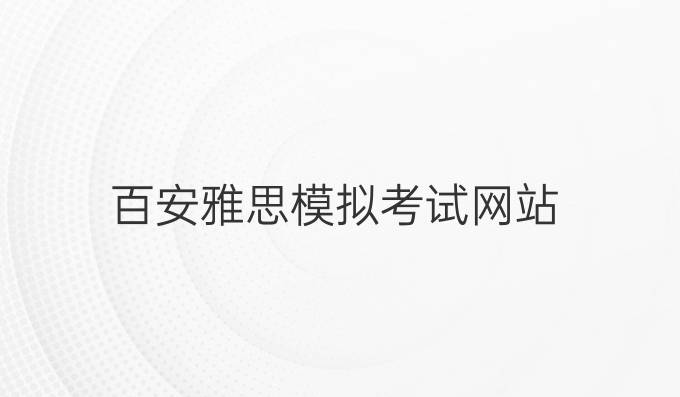 百安雅思模拟考试网站